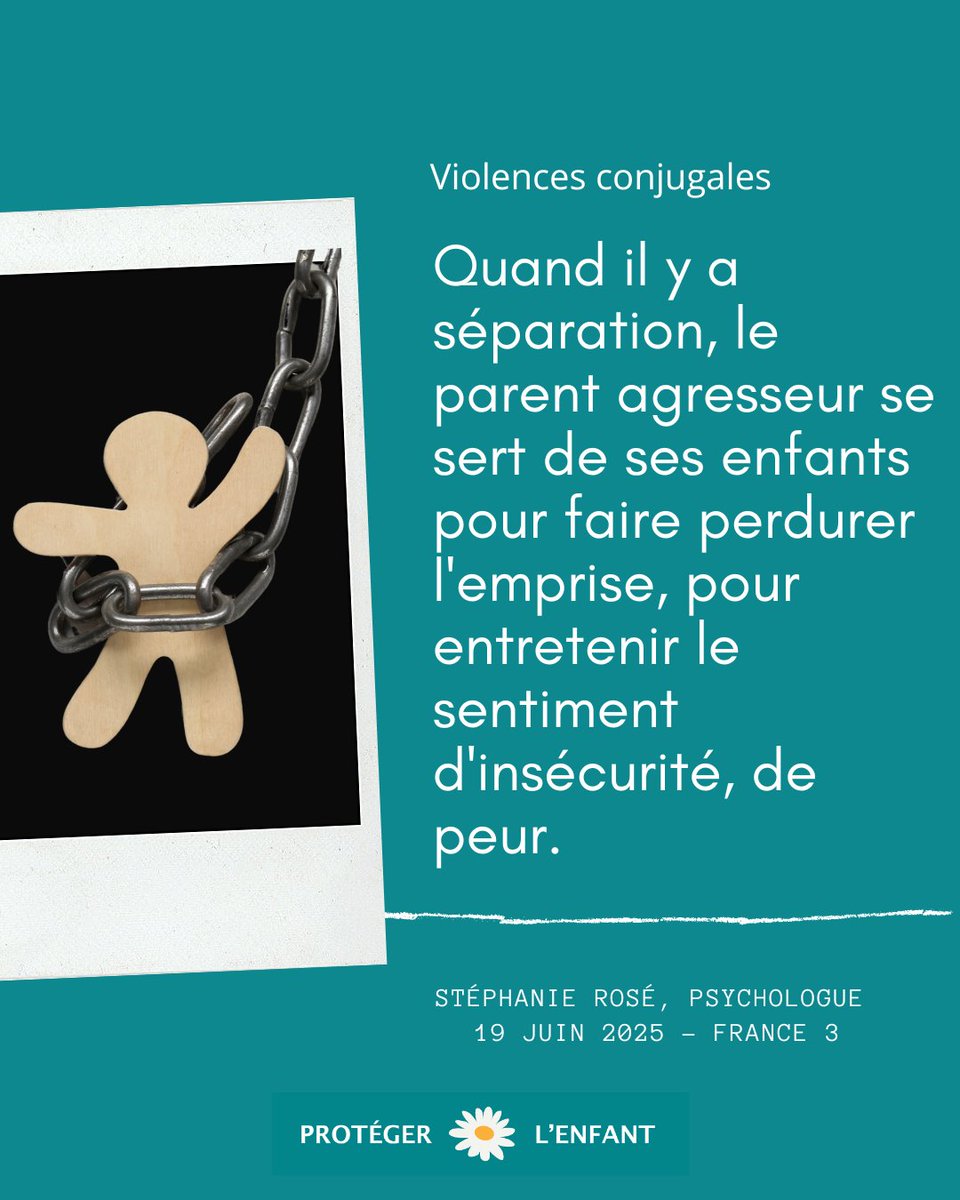 Violences conjugales

Quand il y a séparation, le parent agresseur se sert de ses enfants pour faire perdurer l'emprise, pour entretenir le sentiment d'insécurité, de peur.

STÉPHANIE ROSÉ, PSYCHOLOGUE
19 JUIN 2025 – FRANCE 3

PROTÉGER L'ENFANT